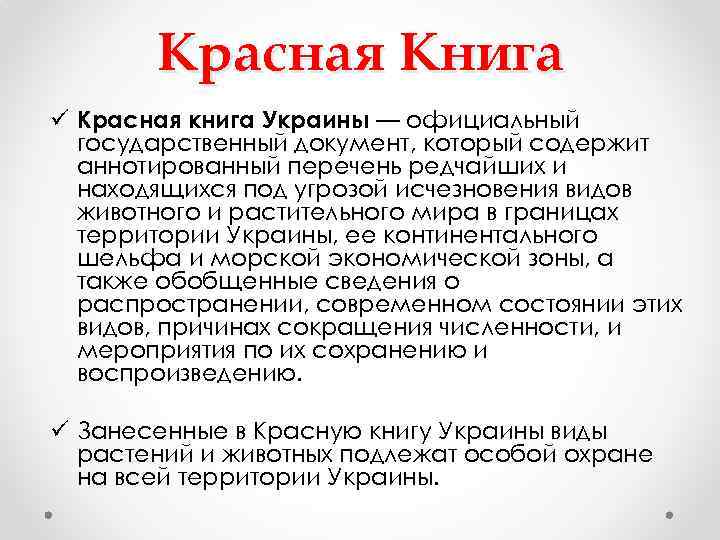 Красная Книга

✓ Красная книга Украины — официальный государственный документ, который содержит аннотированный перечень редчайших и находящихся под угрозой исчезновения видов животного и растительного мира в границах территории Украины, ее континентального шельфа и морской экономической зоны, а также обобщенные сведения о распространении, современном состоянии этих видов, причинах сокращения численности, и мероприятия по их сохранению и воспроизведению.

✓ Занесенные в Красную книгу Украины виды растений и животных подлежат особой охране на всей территории Украины.